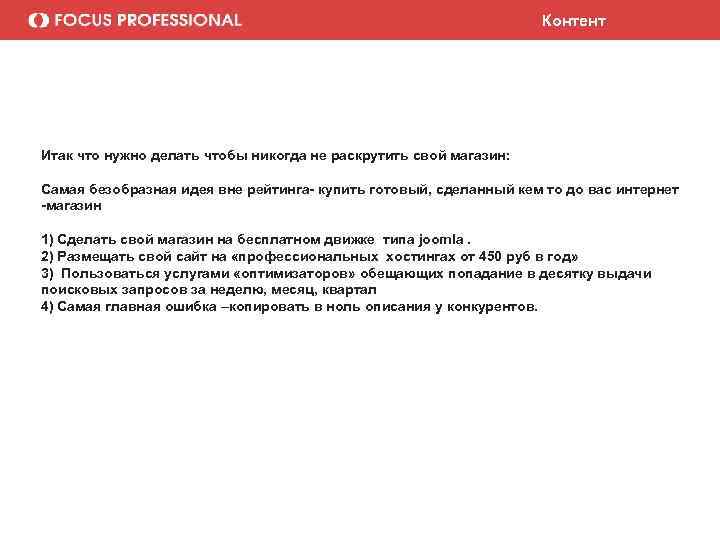 FOCUS PROFESSIONAL

Контент

Итак что нужно делать чтобы никогда не раскрутить свой магазин:

Самая безобразная идея вне рейтинга- купить готовый, сделанный кем то до вас интернет -магазин

1) Сделать свой магазин на бесплатном движке типа joomla .
2) Размещать свой сайт на «профессиональных хостингах от 450 руб в год»
3) Пользоваться услугами «оптимизаторов» обещающих попадание в десятку выдачи поисковых запросов за неделю, месяц, квартал
4) Самая главная ошибка –копировать в ноль описания у конкурентов.